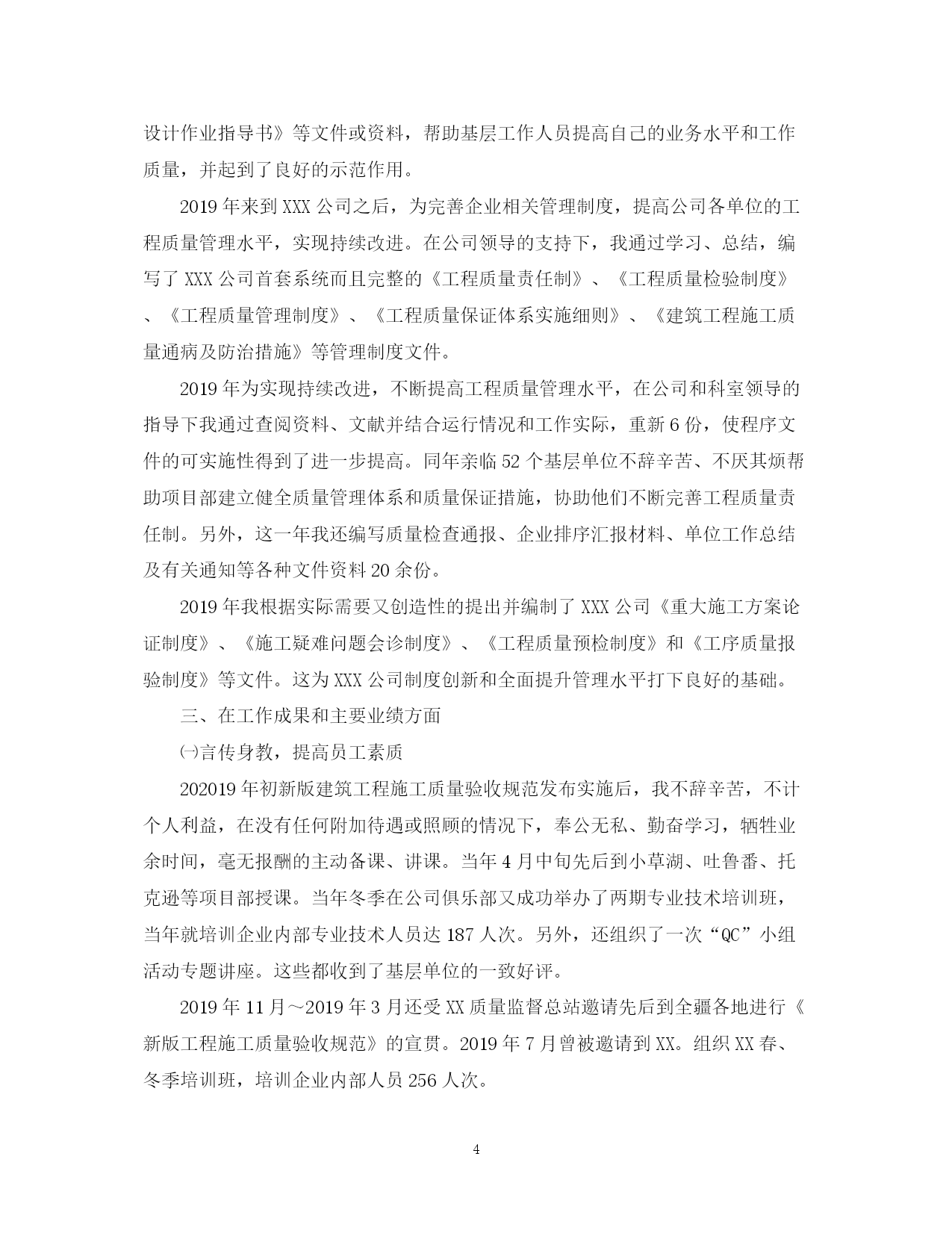 设计作业指导书》等文件或资料，帮助基层工作人员提高自己的业务水平和工作质量，并起到了良好的示范作用。

2019 年来到 XXX 公司之后，为完善企业相关管理制度，提高公司各单位的工程质量管理水平，实现持续改进。在公司领导的支持下，我通过学习、总结，编写了 XXX 公司首套系统而且完整的《工程质量责任制》、《工程质量检验制度》、《工程质量管理制度》、《工程质量保证体系实施细则》、《建筑工程施工质量通病及防治措施》等管理制度文件。

2019 年为实现持续改进，不断提高工程质量管理水平，在公司和科室领导的指导下我通过查阅资料、文献并结合运行情况和工作实际，重新 6 份，使程序文件的可实施性得到了进一步提高。同年亲临 52 个基层单位不辞辛苦、不厌其烦帮助项目部建立健全质量管理体系和质量保证措施，协助他们不断完善工程质量责任制。另外，这一年我还编写质量检查通报、企业排序汇报材料、单位工作总结及有关通知等各种文件资料 20 余份。

2019 年我根据实际需要又创造性的提出并编制了 XXX 公司《重大施工方案论证制度》、《施工疑难问题会诊制度》、《工程质量预检制度》和《工序质量报验制度》等文件。这为 XXX 公司制度创新和全面提升管理水平打下良好的基础。

三、在工作成果和主要业绩方面

㈠言传身教，提高员工素质

202019 年初新版建筑工程施工质量验收规范发布实施后，我不辞辛苦，不计个人利益，在没有任何附加待遇或照顾的情况下，奉公无私、勤奋学习，牺牲业余时间，毫无报酬的主动备课、讲课。当年 4 月中旬先后到小草湖、吐鲁番、托克逊等项目部授课。当年冬季在公司俱乐部又成功举办了两期专业技术培训班，当年就培训企业内部专业技术人员达 187 人次。另外，还组织了一次“QC”小组活动专题讲座。这些都收到了基层单位的一致好评。

2019 年 11 月～2019 年 3 月还受 XX 质量监督总站邀请先后到全疆各地进行《新版工程施工质量验收规范》的宣贯。2019 年 7 月曾被邀请到 XX。组织 XX 春、冬季培训班，培训企业内部人员 256 人次。

4